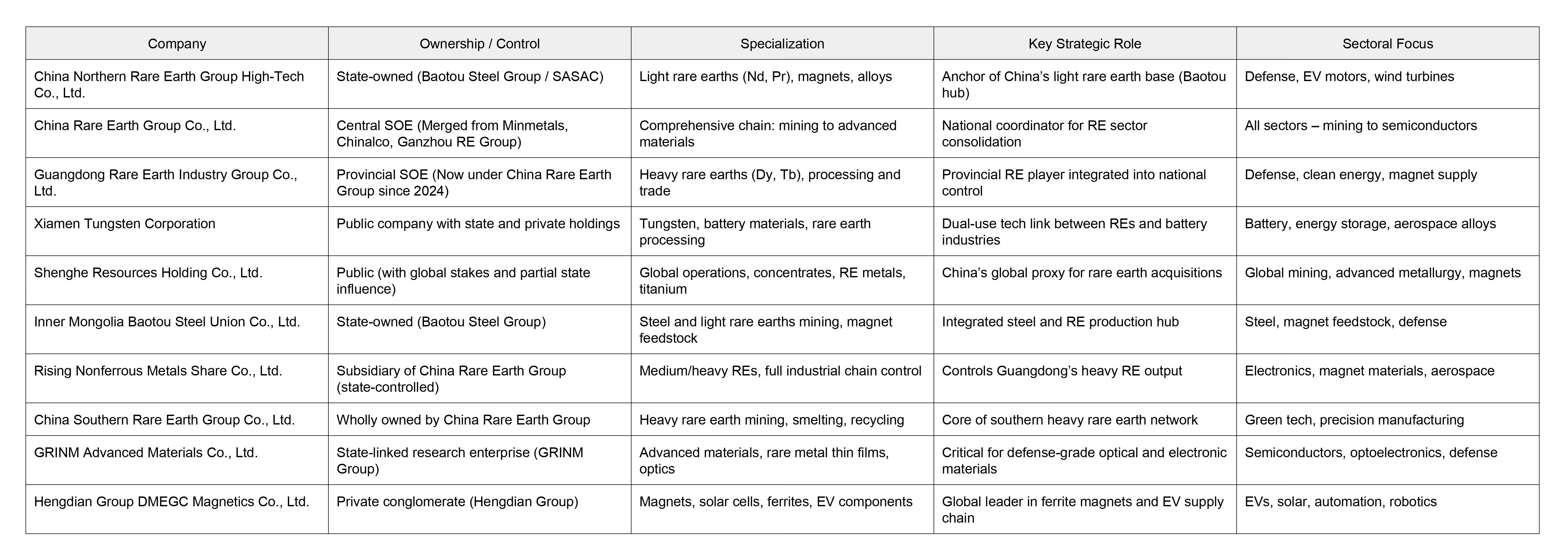 | Company | Ownership / Control | Specialization | Key Strategic Role | Sectoral Focus |
|---|---|---|---|---|
| China Northern Rare Earth Group High-Tech Co., Ltd. | State-owned (Baotou Steel Group / SASAC) | Light rare earths (Nd, Pr), magnets, alloys | Anchor of China's light rare earth base (Baotou hub) | Defense, EV motors, wind turbines |
| China Rare Earth Group Co., Ltd. | Central SOE (Merged from Minmetals, Chinalco, Ganzhou RE Group) | Comprehensive chain: mining to advanced materials | National coordinator for RE sector consolidation | All sectors – mining to semiconductors |
| Guangdong Rare Earth Industry Group Co., Ltd. | Provincial SOE (Now under China Rare Earth Group since 2024) | Heavy rare earths (Dy, Tb), processing and trade | Provincial RE player integrated into national control | Defense, clean energy, magnet supply |
| Xiamen Tungsten Corporation | Public company with state and private holdings | Tungsten, battery materials, rare earth processing | Dual-use tech link between REs and battery industries | Battery, energy storage, aerospace alloys |
| Shenghe Resources Holding Co., Ltd. | Public (with global stakes and partial state influence) | Global operations, concentrates, RE metals, titanium | China's global proxy for rare earth acquisitions | Global mining, advanced metallurgy, magnets |
| Inner Mongolia Baotou Steel Union Co., Ltd. | State-owned (Baotou Steel Group) | Steel and light rare earths mining, magnet feedstock | Integrated steel and RE production hub | Steel, magnet feedstock, defense |
| Rising Nonferrous Metals Share Co., Ltd. | Subsidiary of China Rare Earth Group (state-controlled) | Medium/heavy REs, full industrial chain control | Controls Guangdong's heavy RE output | Electronics, magnet materials, aerospace |
| China Southern Rare Earth Group Co., Ltd. | Wholly owned by China Rare Earth Group | Heavy rare earth mining, smelting, recycling | Core of southern heavy rare earth network | Green tech, precision manufacturing |
| GRINM Advanced Materials Co., Ltd. | State-linked research enterprise (GRINM Group) | Advanced materials, rare metal thin films, optics | Critical for defense-grade optical and electronic materials | Semiconductors, optoelectronics, defense |
| Hengdian Group DMEGC Magnetics Co., Ltd. | Private conglomerate (Hengdian Group) | Magnets, solar cells, ferrites, EV components | Global leader in ferrite magnets and EV supply chain | EVs, solar, automation, robotics |